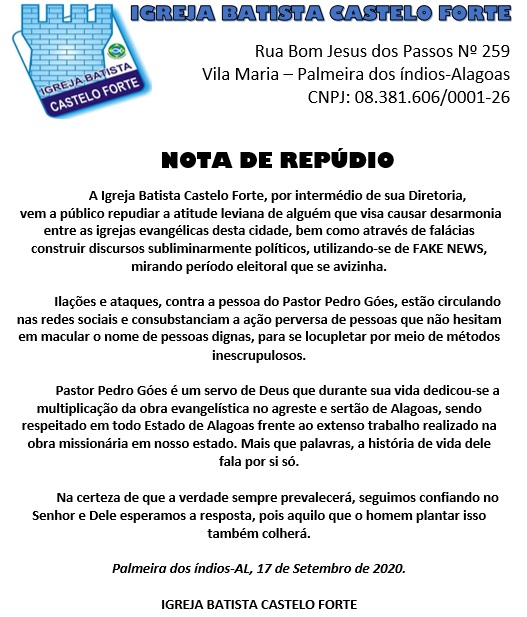 IGREJA BATISTA CASTELO FORTE

IGREJA BATISTA
CASTELO FORTE

Rua Bom Jesus dos Passos Nº 259
Vila Maria – Palmeira dos índios-Alagoas
CNPJ: 08.381.606/0001-26

NOTA DE REPÚDIO

A Igreja Batista Castelo Forte, por intermédio de sua Diretoria, vem a público repudiar a atitude leviana de alguém que visa causar desarmonia entre as igrejas evangélicas desta cidade, bem como através de falácias construir discursos subliminarmente políticos, utilizando-se de FAKE NEWS, mirando período eleitoral que se avizinha.

Ilações e ataques, contra a pessoa do Pastor Pedro Góes, estão circulando nas redes sociais e consubstanciam a ação perversa de pessoas que não hesitam em macular o nome de pessoas dignas, para se locupletar por meio de métodos inescrupulosos.

Pastor Pedro Góes é um servo de Deus que durante sua vida dedicou-se a multiplicação da obra evangelística no agreste e sertão de Alagoas, sendo respeitado em todo Estado de Alagoas frente ao extenso trabalho realizado na obra missionária em nosso estado. Mais que palavras, a história de vida dele fala por si só.

Na certeza de que a verdade sempre prevalecerá, seguimos confiando no Senhor e Dele esperamos a resposta, pois aquilo que o homem plantar isso também colherá.

Palmeira dos índios-AL, 17 de Setembro de 2020.

IGREJA BATISTA CASTELO FORTE